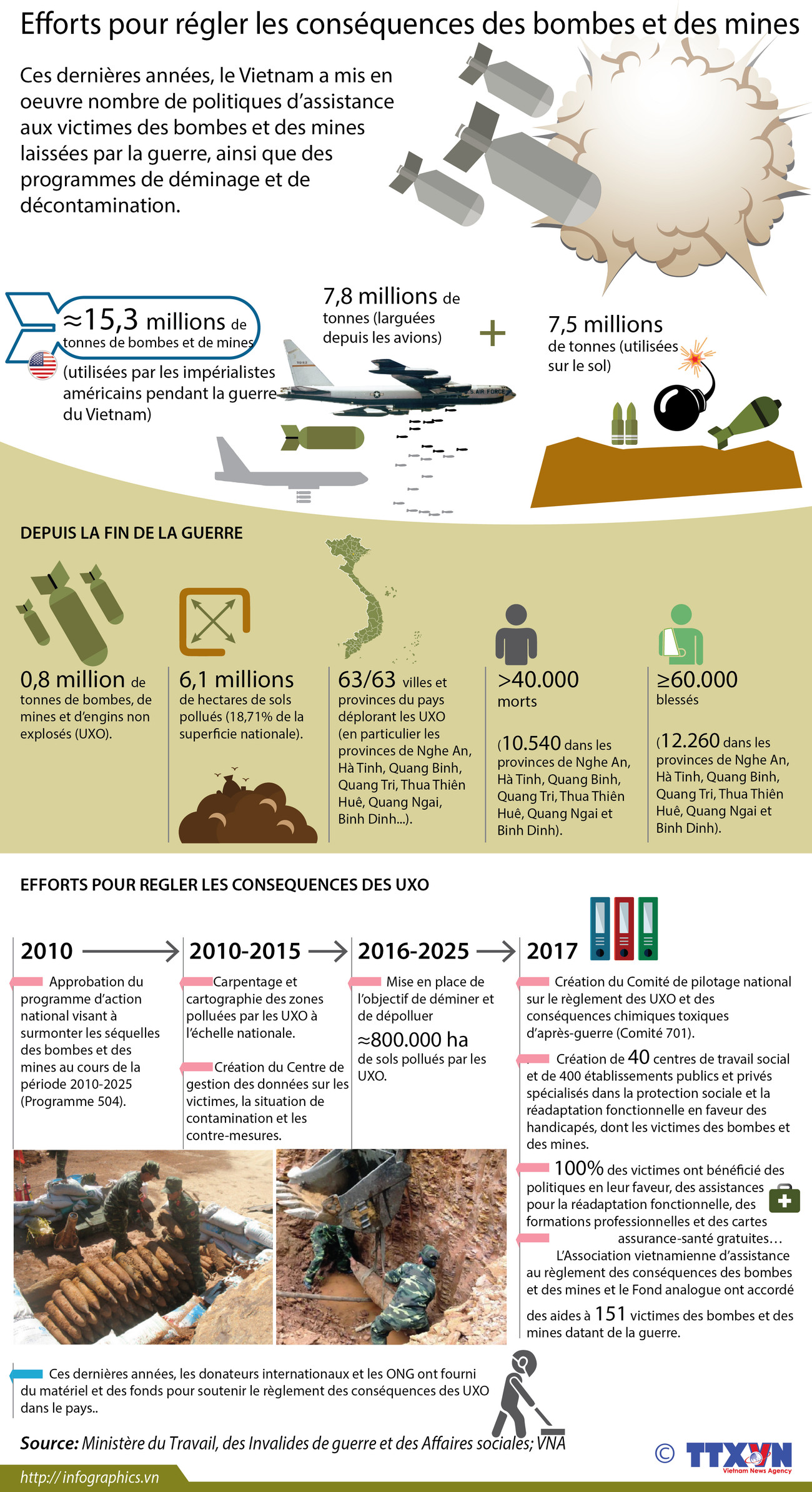 Efforts pour régler les conséquences des bombes et des mines

Ces dernières années, le Vietnam a mis en oeuvre nombre de politiques d'assistance aux victimes des bombes et des mines laissées par la guerre, ainsi que des programmes de déminage et de décontamination.

≈15,3 millions de tonnes de bombes et de mines (utilisées par les impérialistes américains pendant la guerre du Vietnam)

7,8 millions de tonnes (larguées depuis les avions)

+

7,5 millions de tonnes (utilisées sur le sol)

U.S. AIR FORCE

DEPUIS LA FIN DE LA GUERRE

0,8 million de tonnes de bombes, de mines et d'engins non explosés (UXO).

6,1 millions de hectares de sols pollués (18,71% de la superficie nationale).

63/63 villes et provinces du pays déplorant les UXO (en particulier les provinces de Nghe An, Hà Tinh, Quang Binh, Quang Tri, Thua Thiên Huê, Quang Ngai, Binh Dinh...).

>40.000 morts

(10.540 dans les provinces de Nghe An, Hà Tinh, Quang Binh, Quang Tri, Thua Thiên Huê, Quang Ngai et Binh Dinh).

≥60.000 blessés

(12.260 dans les provinces de Nghe An, Hà Tinh, Quang Binh, Quang Tri, Thua Thiên Huê, Quang Ngai et Binh Dinh).

EFFORTS POUR REGLER LES CONSEQUENCES DES UXO

2010

Approbation du programme d'action national visant à surmonter les séquelles des bombes et des mines au cours de la période 2010-2025 (Programme 504).

2010-2015

Carpentage et cartographie des zones polluées par les UXO à l'échelle nationale.

Création du Centre de gestion des données sur les victimes, la situation de contamination et les contre-mesures.

2016-2025

Mise en place de l'objectif de déminer et de dépolluer ≈800.000 ha de sols pollués par les UXO.

2017

Création du Comité de pilotage national sur le règlement des UXO et des conséquences chimiques toxiques d'après-guerre (Comité 701).

Création de 40 centres de travail social et de 400 établissements publics et privés spécialisés dans la protection sociale et la réadaptation fonctionnelle en faveur des handicapés, dont les victimes des bombes et des mines.

100% des victimes ont bénéficié des politiques en leur faveur, des assistances pour la réadaptation fonctionnelle, des formations professionnelles et des cartes assurance-santé gratuites…

L'Association vietnamienne d'assistance au règlement des conséquences des bombes et des mines et le Fond analogue ont accordé des aides à 151 victimes des bombes et des mines datant de la guerre.

Ces dernières années, les donateurs internationaux et les ONG ont fourni du matériel et des fonds pour soutenir le règlement des conséquences des UXO dans le pays..

Source: Ministère du Travail, des Invalides de guerre et des Affaires sociales; VNA

http://infographics.vn

© TTXVN Vietnam News Agency